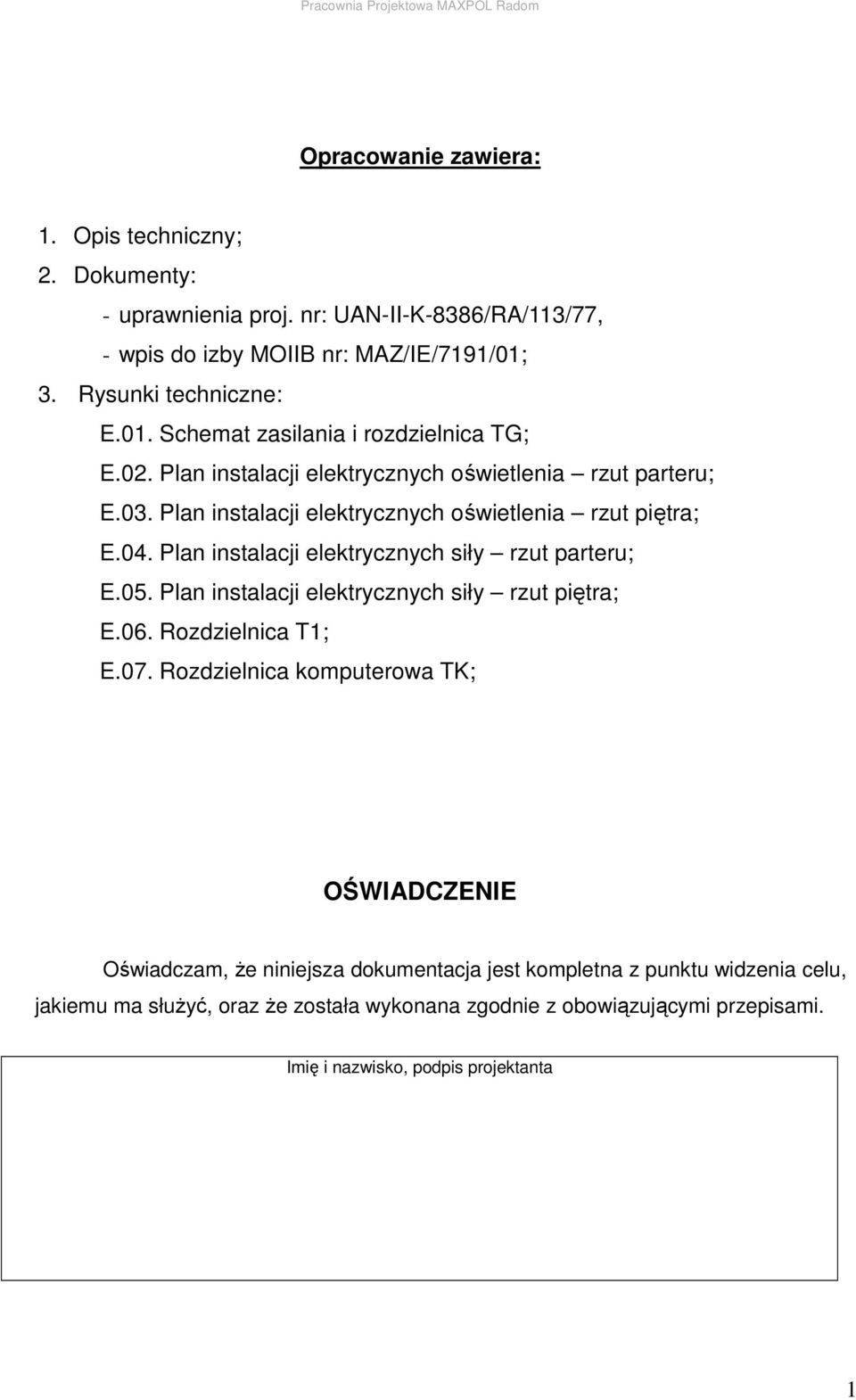 Pracownia Projektowa MAXPOL Radom

Opracowanie zawiera:

1. Opis techniczny;
2. Dokumenty:
- uprawnienia proj. nr: UAN-II-K-8386/RA/113/77,
- wpis do izby MOIIB nr: MAZ/IE/7191/01;
3. Rysunki techniczne:
E.01. Schemat zasilania i rozdzielnica TG;
E.02. Plan instalacji elektrycznych oświetlenia – rzut parteru;
E.03. Plan instalacji elektrycznych oświetlenia – rzut piętra;
E.04. Plan instalacji elektrycznych siły – rzut parteru;
E.05. Plan instalacji elektrycznych siły – rzut piętra;
E.06. Rozdzielnica T1;
E.07. Rozdzielnica komputerowa TK;

OŚWIADCZENIE

Oświadczam, że niniejsza dokumentacja jest kompletna z punktu widzenia celu, jakiemu ma służyć, oraz że została wykonana zgodnie z obowiązującymi przepisami.

Imię i nazwisko, podpis projektanta

1